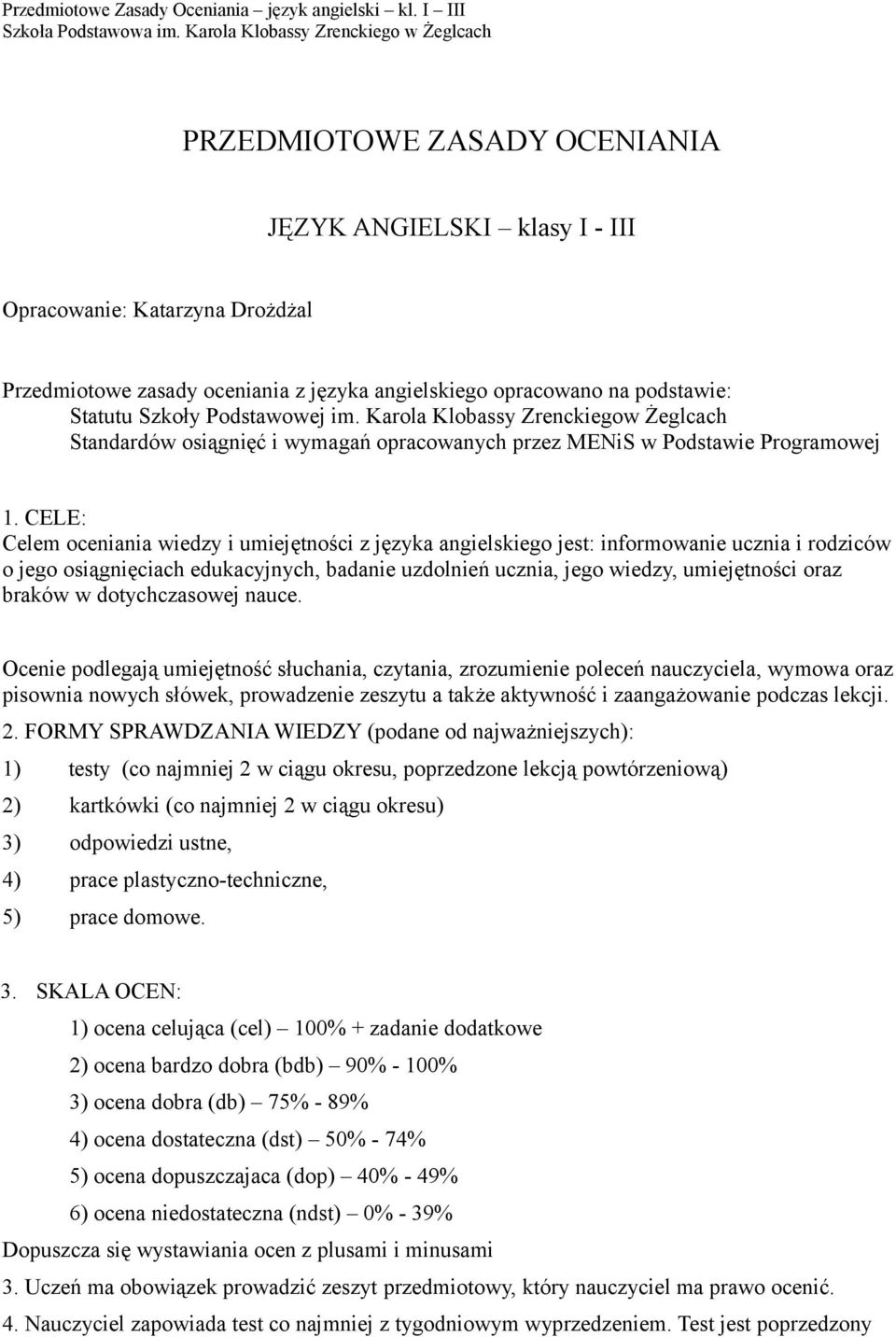 Przedmiotowe Zasady Oceniania – język angielski – kl. I – III
Szkoła Podstawowa im. Karola Klobassy Zrenckiego w Żeglcach

PRZEDMIOTOWE ZASADY OCENIANIA

JĘZYK ANGIELSKI – klasy I - III

Opracowanie: Katarzyna Drożdżal

Przedmiotowe zasady oceniania z języka angielskiego opracowano na podstawie:
Statutu Szkoły Podstawowej im. Karola Klobassy Zrenckiegow Żeglcach
Standardów osiągnięć i wymagań opracowanych przez MENiS w Podstawie Programowej

1. CELE:
Celem oceniania wiedzy i umiejętności z języka angielskiego jest: informowanie ucznia i rodziców o jego osiągnięciach edukacyjnych, badanie uzdolnień ucznia, jego wiedzy, umiejętności oraz braków w dotychczasowej nauce.

Ocenie podlegają umiejętność słuchania, czytania, zrozumienie poleceń nauczyciela, wymowa oraz pisownia nowych słówek, prowadzenie zeszytu a także aktywność i zaangażowanie podczas lekcji.

2. FORMY SPRAWDZANIA WIEDZY (podane od najważniejszych):
1) testy (co najmniej 2 w ciągu okresu, poprzedzone lekcją powtórzeniową)
2) kartkówki (co najmniej 2 w ciągu okresu)
3) odpowiedzi ustne,
4) prace plastyczno-techniczne,
5) prace domowe.

3. SKALA OCEN:
1) ocena celująca (cel) – 100% + zadanie dodatkowe
2) ocena bardzo dobra (bdb) – 90% - 100%
3) ocena dobra (db) – 75% - 89%
4) ocena dostateczna (dst) – 50% - 74%
5) ocena dopuszczajaca (dop) – 40% - 49%
6) ocena niedostateczna (ndst) – 0% - 39%
Dopuszcza się wystawiania ocen z plusami i minusami

3. Uczeń ma obowiązek prowadzić zeszyt przedmiotowy, który nauczyciel ma prawo ocenić.
4. Nauczyciel zapowiada test co najmniej z tygodniowym wyprzedzeniem. Test jest poprzedzony